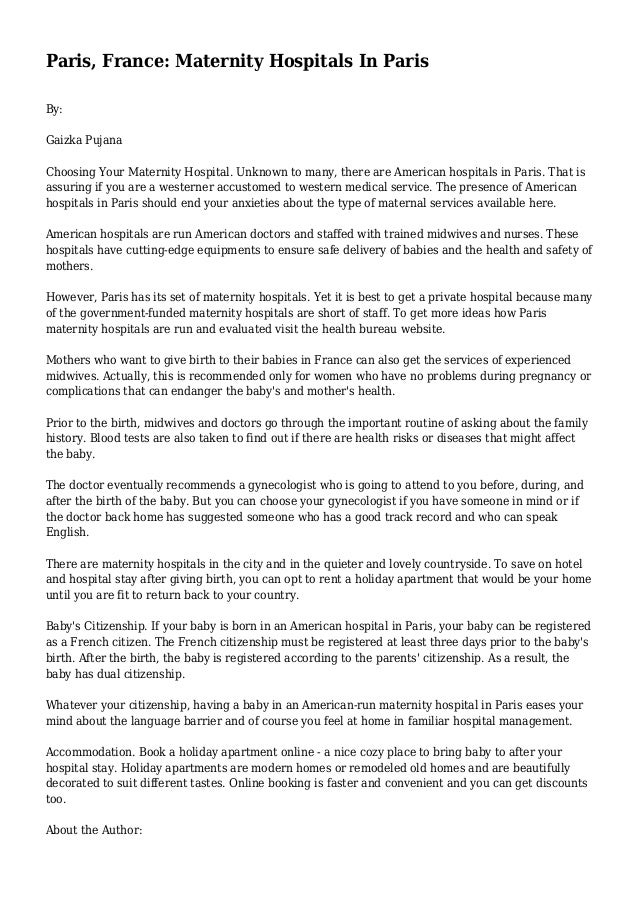 Paris, France: Maternity Hospitals In Paris

By:

Gaizka Pujana

Choosing Your Maternity Hospital. Unknown to many, there are American hospitals in Paris. That is assuring if you are a westerner accustomed to western medical service. The presence of American hospitals in Paris should end your anxieties about the type of maternal services available here.

American hospitals are run American doctors and staffed with trained midwives and nurses. These hospitals have cutting-edge equipments to ensure safe delivery of babies and the health and safety of mothers.

However, Paris has its set of maternity hospitals. Yet it is best to get a private hospital because many of the government-funded maternity hospitals are short of staff. To get more ideas how Paris maternity hospitals are run and evaluated visit the health bureau website.

Mothers who want to give birth to their babies in France can also get the services of experienced midwives. Actually, this is recommended only for women who have no problems during pregnancy or complications that can endanger the baby's and mother's health.

Prior to the birth, midwives and doctors go through the important routine of asking about the family history. Blood tests are also taken to find out if there are health risks or diseases that might affect the baby.

The doctor eventually recommends a gynecologist who is going to attend to you before, during, and after the birth of the baby. But you can choose your gynecologist if you have someone in mind or if the doctor back home has suggested someone who has a good track record and who can speak English.

There are maternity hospitals in the city and in the quieter and lovely countryside. To save on hotel and hospital stay after giving birth, you can opt to rent a holiday apartment that would be your home until you are fit to return back to your country.

Baby's Citizenship. If your baby is born in an American hospital in Paris, your baby can be registered as a French citizen. The French citizenship must be registered at least three days prior to the baby's birth. After the birth, the baby is registered according to the parents' citizenship. As a result, the baby has dual citizenship.

Whatever your citizenship, having a baby in an American-run maternity hospital in Paris eases your mind about the language barrier and of course you feel at home in familiar hospital management.

Accommodation. Book a holiday apartment online - a nice cozy place to bring baby to after your hospital stay. Holiday apartments are modern homes or remodeled old homes and are beautifully decorated to suit different tastes. Online booking is faster and convenient and you can get discounts too.

About the Author: